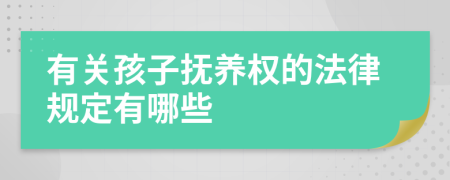 有关孩子抚养权的法律规定有哪些